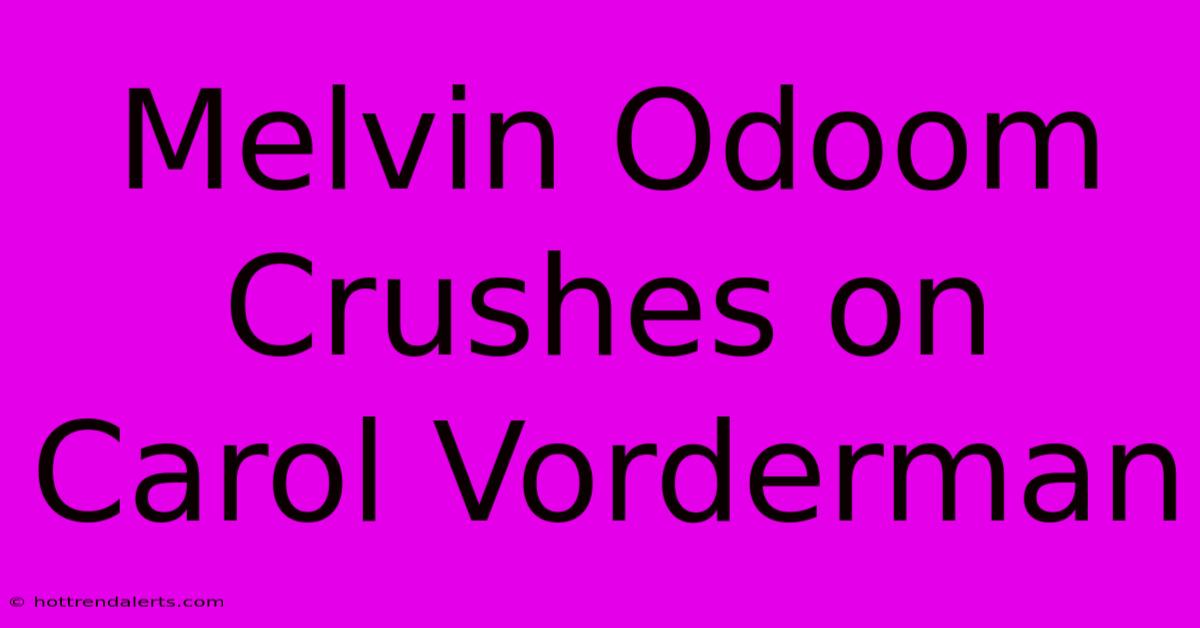 Melvin Odoom Crushes on Carol Vorderman

© hottrendalerts.com